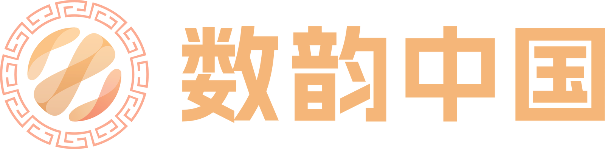 数韵中国